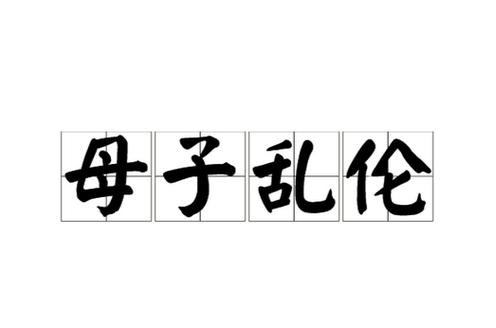 母子乱伦